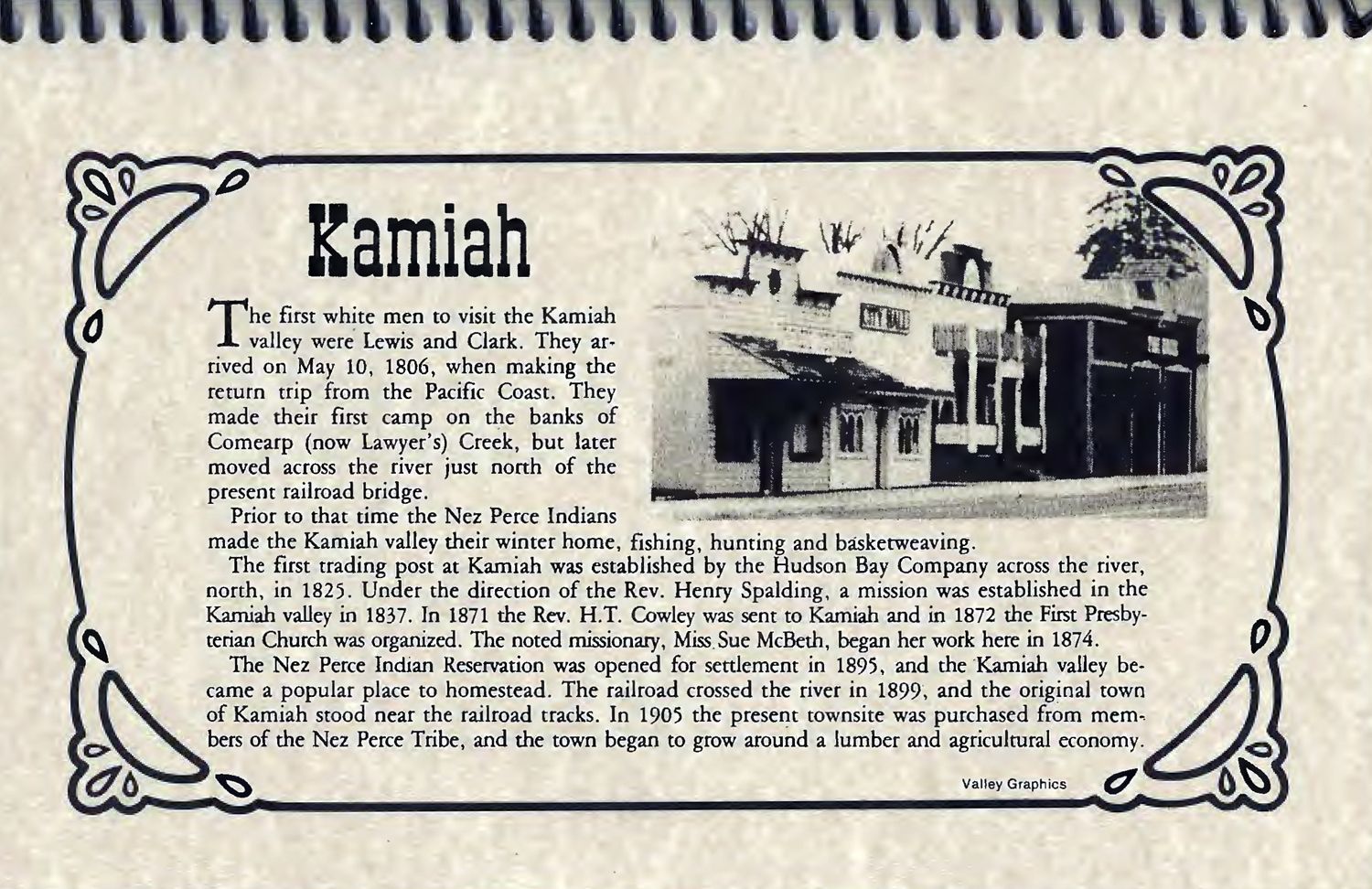 Kamiah

The first white men to visit the Kamiah valley were Lewis and Clark. They arrived on May 10, 1806, when making the return trip from the Pacific Coast. They made their first camp on the banks of Comearp (now Lawyer's) Creek, but later moved across the river just north of the present railroad bridge.

CITY HALL

Prior to that time the Nez Perce Indians made the Kamiah valley their winter home, fishing, hunting and basketweaving.

The first trading post at Kamiah was established by the Hudson Bay Company across the river, north, in 1825. Under the direction of the Rev. Henry Spalding, a mission was established in the Kamiah valley in 1837. In 1871 the Rev. H.T. Cowley was sent to Kamiah and in 1872 the First Presbyterian Church was organized. The noted missionary, Miss Sue McBeth, began her work here in 1874.

The Nez Perce Indian Reservation was opened for settlement in 1895, and the Kamiah valley became a popular place to homestead. The railroad crossed the river in 1899, and the original town of Kamiah stood near the railroad tracks. In 1905 the present townsite was purchased from members of the Nez Perce Tribe, and the town began to grow around a lumber and agricultural economy.

Valley Graphics